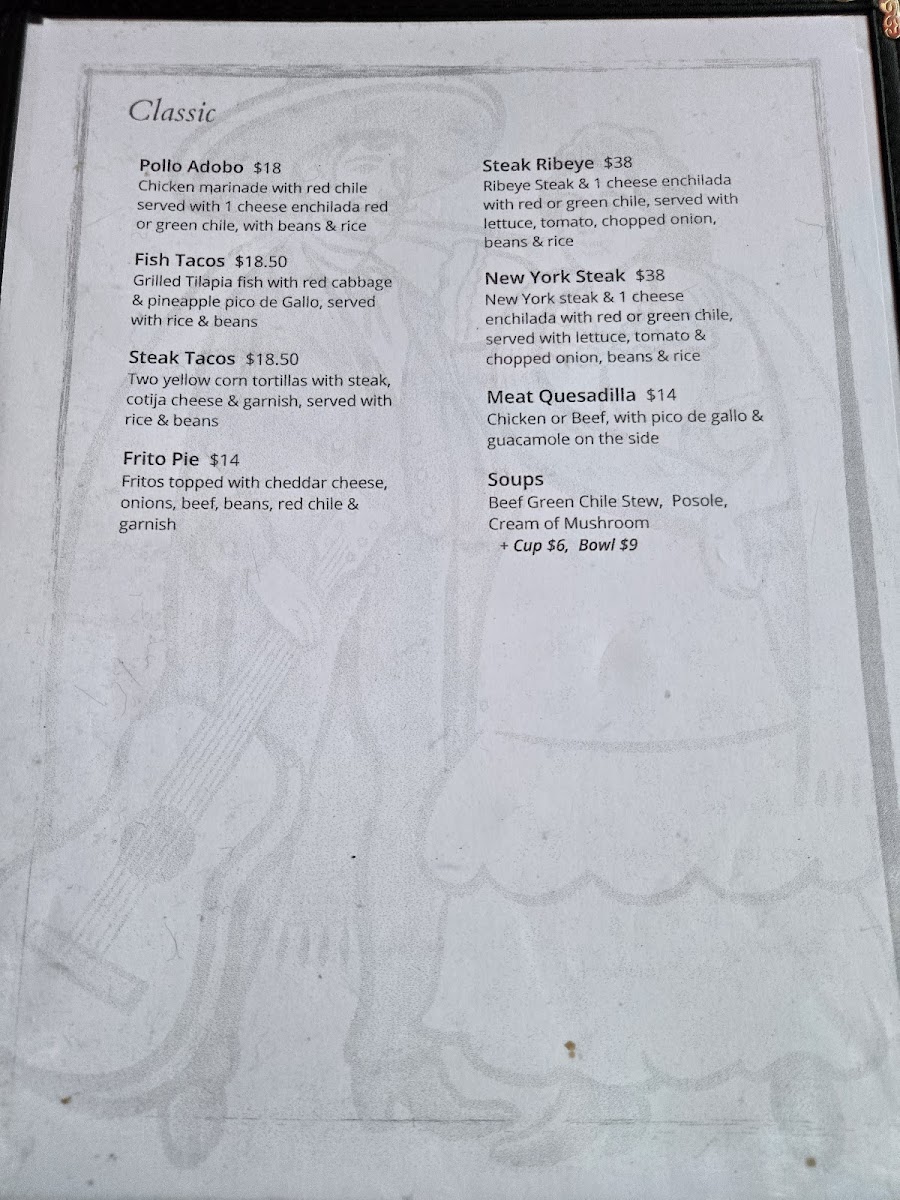 Classic

Pollo Adobo $18
Chicken marinade with red chile served with 1 cheese enchilada red or green chile, with beans & rice

Fish Tacos $18.50
Grilled Tilapia fish with red cabbage & pineapple pico de Gallo, served with rice & beans

Steak Tacos $18.50
Two yellow corn tortillas with steak, cotija cheese & garnish, served with rice & beans

Frito Pie $14
Fritos topped with cheddar cheese, onions, beef, beans, red chile & garnish

Steak Ribeye $38
Ribeye Steak & 1 cheese enchilada with red or green chile, served with lettuce, tomato, chopped onion, beans & rice

New York Steak $38
New York steak & 1 cheese enchilada with red or green chile, served with lettuce, tomato & chopped onion, beans & rice

Meat Quesadilla $14
Chicken or Beef, with pico de gallo & guacamole on the side

Soups
Beef Green Chile Stew, Posole, Cream of Mushroom
+ Cup $6, Bowl $9